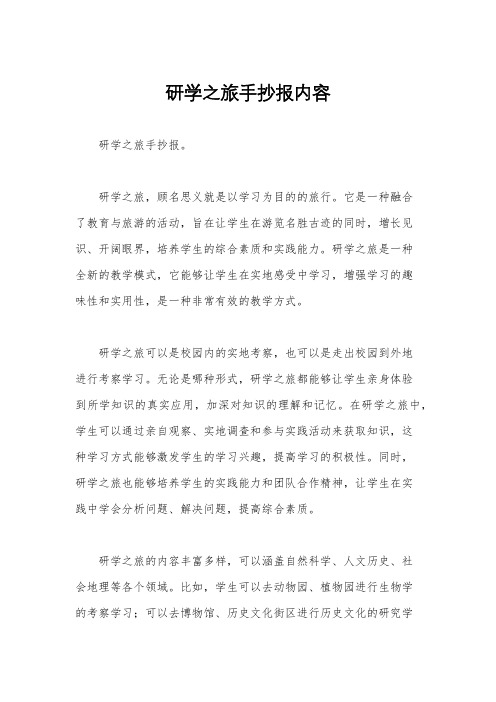 研学之旅手抄报内容

研学之旅手抄报。

研学之旅，顾名思义就是以学习为目的的旅行。它是一种融合了教育与旅游的活动，旨在让学生在游览名胜古迹的同时，增长见识、开阔眼界，培养学生的综合素质和实践能力。研学之旅是一种全新的教学模式，它能够让学生在实地感受中学习，增强学习的趣味性和实用性，是一种非常有效的教学方式。

研学之旅可以是校园内的实地考察，也可以是走出校园到外地进行考察学习。无论是哪种形式，研学之旅都能够让学生亲身体验到所学知识的真实应用，加深对知识的理解和记忆。在研学之旅中，学生可以通过亲自观察、实地调查和参与实践活动来获取知识，这种学习方式能够激发学生的学习兴趣，提高学习的积极性。同时，研学之旅也能够培养学生的实践能力和团队合作精神，让学生在实践中学会分析问题、解决问题，提高综合素质。

研学之旅的内容丰富多样，可以涵盖自然科学、人文历史、社会地理等各个领域。比如，学生可以去动物园、植物园进行生物学的考察学习；可以去博物馆、历史文化街区进行历史文化的研究学